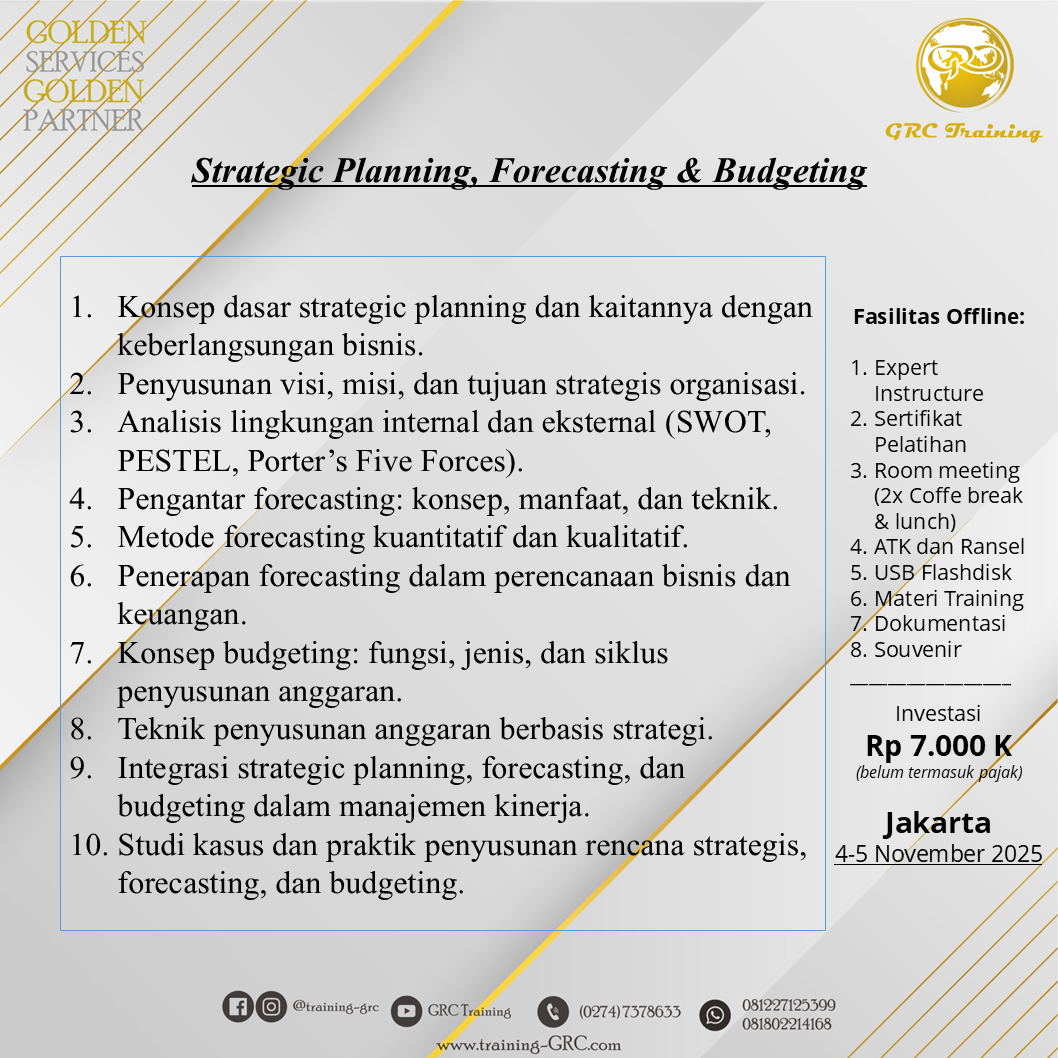 GOLDEN SERVICES GOLDEN PARTNER

GRC Training

Strategic Planning, Forecasting & Budgeting

1. Konsep dasar strategic planning dan kaitannya dengan keberlangsungan bisnis.
2. Penyusunan visi, misi, dan tujuan strategis organisasi.
3. Analisis lingkungan internal dan eksternal (SWOT, PESTEL, Porter's Five Forces).
4. Pengantar forecasting: konsep, manfaat, dan teknik.
5. Metode forecasting kuantitatif dan kualitatif.
6. Penerapan forecasting dalam perencanaan bisnis dan keuangan.
7. Konsep budgeting: fungsi, jenis, dan siklus penyusunan anggaran.
8. Teknik penyusunan anggaran berbasis strategi.
9. Integrasi strategic planning, forecasting, dan budgeting dalam manajemen kinerja.
10. Studi kasus dan praktik penyusunan rencana strategis, forecasting, dan budgeting.

Fasilitas Offline:

1. Expert Instructure
2. Sertifikat Pelatihan
3. Room meeting (2x Coffe break & lunch)
4. ATK dan Ransel
5. USB Flashdisk
6. Materi Training
7. Dokumentasi
8. Souvenir

Investasi
Rp 7.000 K
(belum termasuk pajak)

Jakarta
4-5 November 2025

@training-grc GRC Training (0274) 7378633 081227125399 081802214168
www.training-GRC.com